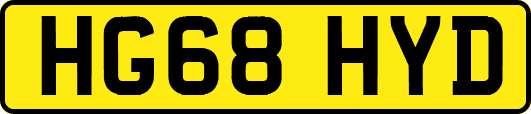 HG68 HYD